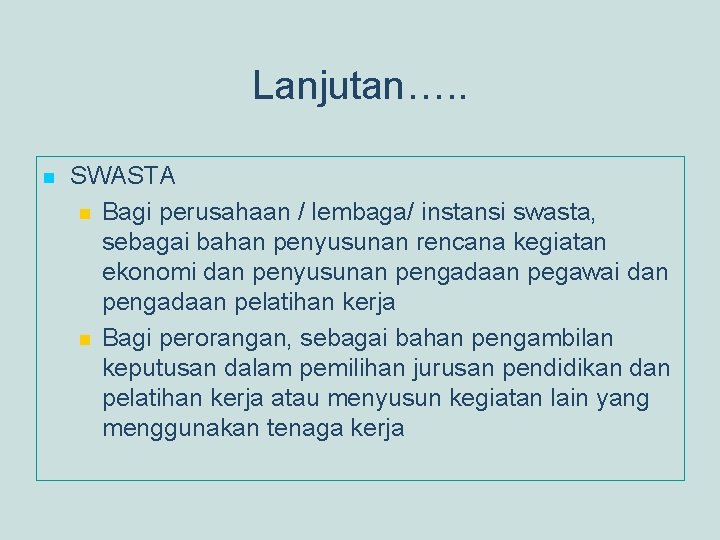 Lanjutan…..

SWASTA

Bagi perusahaan / lembaga/ instansi swasta, sebagai bahan penyusunan rencana kegiatan ekonomi dan penyusunan pengadaan pegawai dan pengadaan pelatihan kerja

Bagi perorangan, sebagai bahan pengambilan keputusan dalam pemilihan jurusan pendidikan dan pelatihan kerja atau menyusun kegiatan lain yang menggunakan tenaga kerja